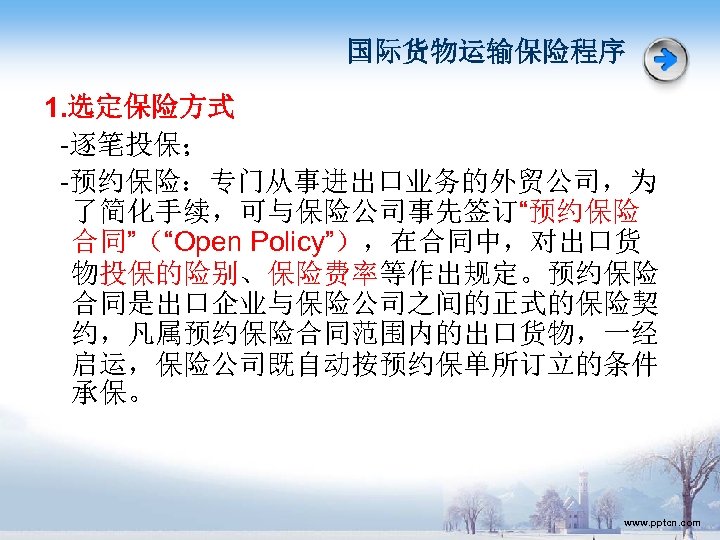 国际货物运输保险程序

1.选定保险方式

-逐笔投保；

-预约保险：专门从事进出口业务的外贸公司，为了简化手续，可与保险公司事先签订“预约保险合同”（“Open Policy”），在合同中，对出口货物投保的险别、保险费率等作出规定。预约保险合同是出口企业与保险公司之间的正式的保险契约，凡属预约保险合同范围内的出口货物，一经启运，保险公司既自动按预约保单所订立的条件承保。

www.pptcn.com